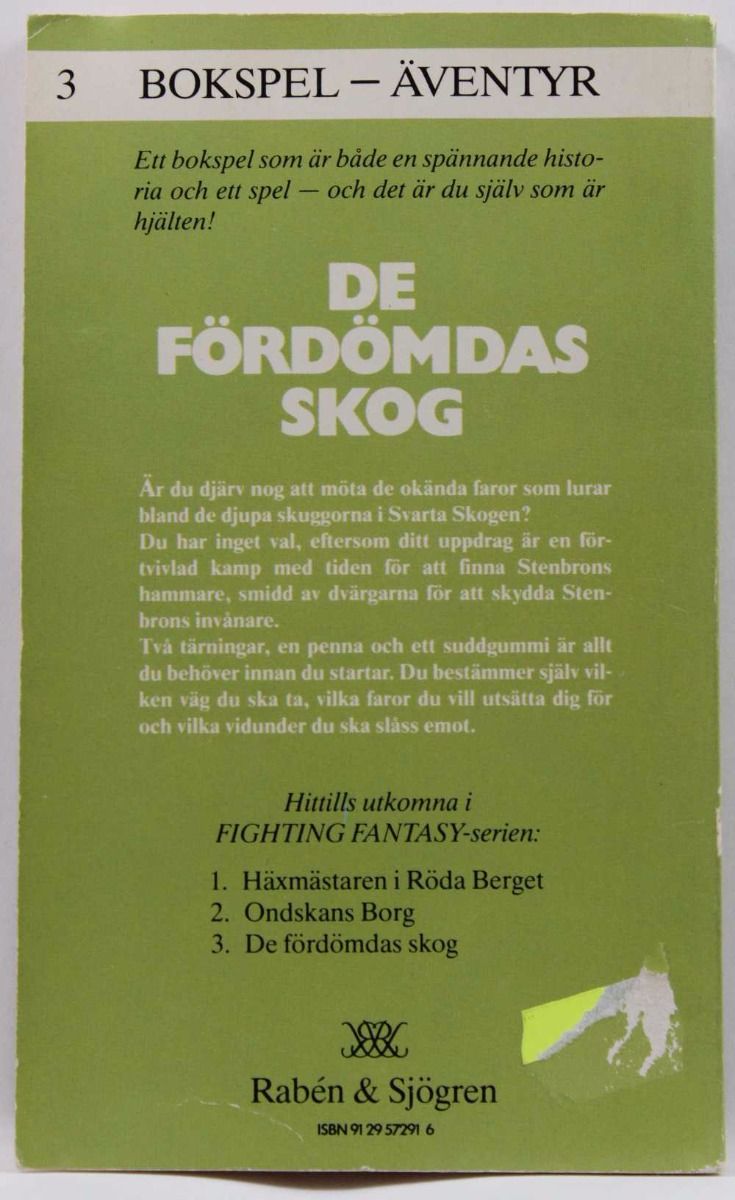 3 BOKSPEL – ÄVENTYR

Ett bokspel som är både en spännande historia och ett spel — och det är du själv som är hjälten!

DE FÖRDÖMDAS SKOG

Är du djärv nog att möta de okända faror som lurar bland de djupa skuggorna i Svarta Skogen?
Du har inget val, eftersom ditt uppdrag är en förtvivlad kamp med tiden för att finna Stenbrons hammare, smidd av dvärgarna för att skydda Stenbrons invånare.
Två tärningar, en penna och ett suddgummi är allt du behöver innan du startar. Du bestämmer själv vilken väg du ska ta, vilka faror du vill utsätta dig för och vilka vidunder du ska slåss emot.

Hittills utkomna i FIGHTING FANTASY-serien:

1. Häxmästaren i Röda Berget
2. Ondskans Borg
3. De fördömdas skog

Rabén & Sjögren
ISBN 91 29 57291 6